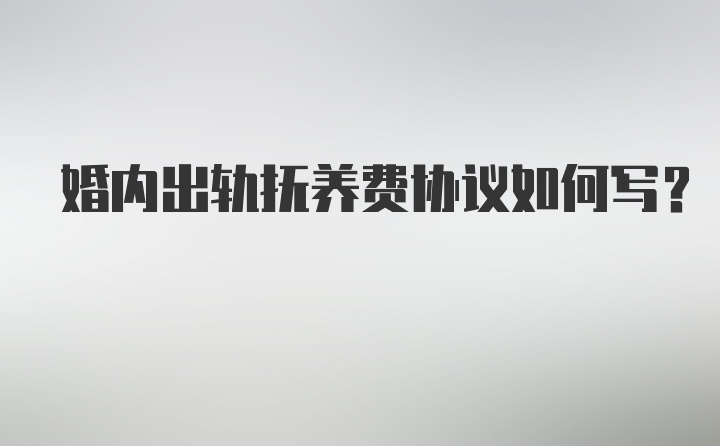 婚内出轨抚养费协议如何写？